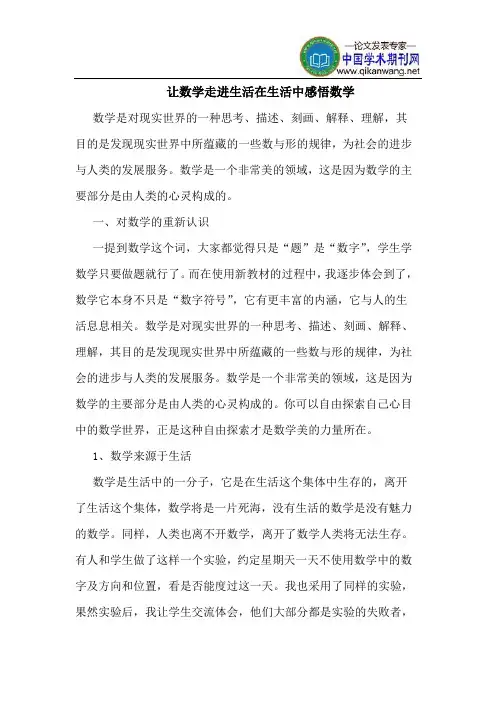 —论文发表专家—
中国学术期刊网
www.qikanwang.net

让数学走进生活在生活中感悟数学

数学是对现实世界的一种思考、描述、刻画、解释、理解，其目的是发现现实世界中所蕴藏的一些数与形的规律，为社会的进步与人类的发展服务。数学是一个非常美的领域，这是因为数学的主要部分是由人类的心灵构成的。

一、对数学的重新认识

一提到数学这个词，大家都觉得只是“题”是“数字”，学生学数学只要做题就行了。而在使用新教材的过程中，我逐步体会到了，数学它本身不只是“数字符号”，它有更丰富的内涵，它与人的生活息息相关。数学是对现实世界的一种思考、描述、刻画、解释、理解，其目的是发现现实世界中所蕴藏的一些数与形的规律，为社会的进步与人类的发展服务。数学是一个非常美的领域，这是因为数学的主要部分是由人类的心灵构成的。你可以自由探索自己心目中的数学世界，正是这种自由探索才是数学美的力量所在。

1、数学来源于生活

数学是生活中的一分子，它是在生活这个集体中生存的，离开了生活这个集体，数学将是一片死海，没有生活的数学是没有魅力的数学。同样，人类也离不开数学，离开了数学人类将无法生存。有人和学生做了这样一个实验，约定星期天一天不使用数学中的数字及方向和位置，看是否能度过这一天。我也采用了同样的实验，果然实验后，我让学生交流体会，他们大部分都是实验的失败者，